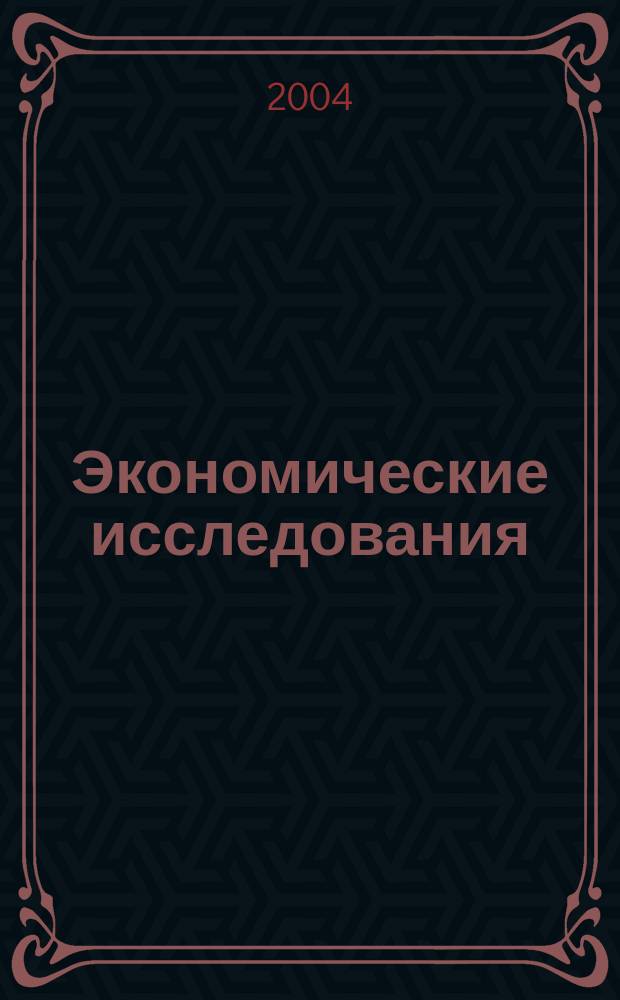 2004

Экономические исследования